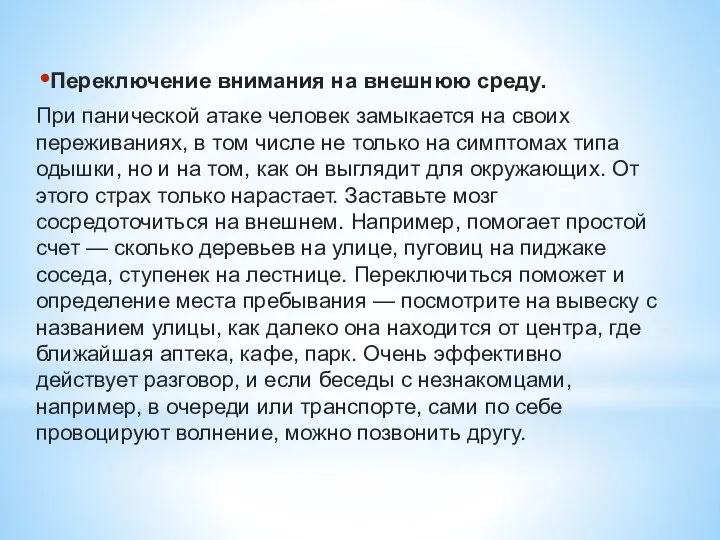 •Переключение внимания на внешнюю среду.

При панической атаке человек замыкается на своих переживаниях, в том числе не только на симптомах типа одышки, но и на том, как он выглядит для окружающих. От этого страх только нарастает. Заставьте мозг сосредоточиться на внешнем. Например, помогает простой счет — сколько деревьев на улице, пуговиц на пиджаке соседа, ступенек на лестнице. Переключиться поможет и определение места пребывания — посмотрите на вывеску с названием улицы, как далеко она находится от центра, где ближайшая аптека, кафе, парк. Очень эффективно действует разговор, и если беседы с незнакомцами, например, в очереди или транспорте, сами по себе провоцируют волнение, можно позвонить другу.